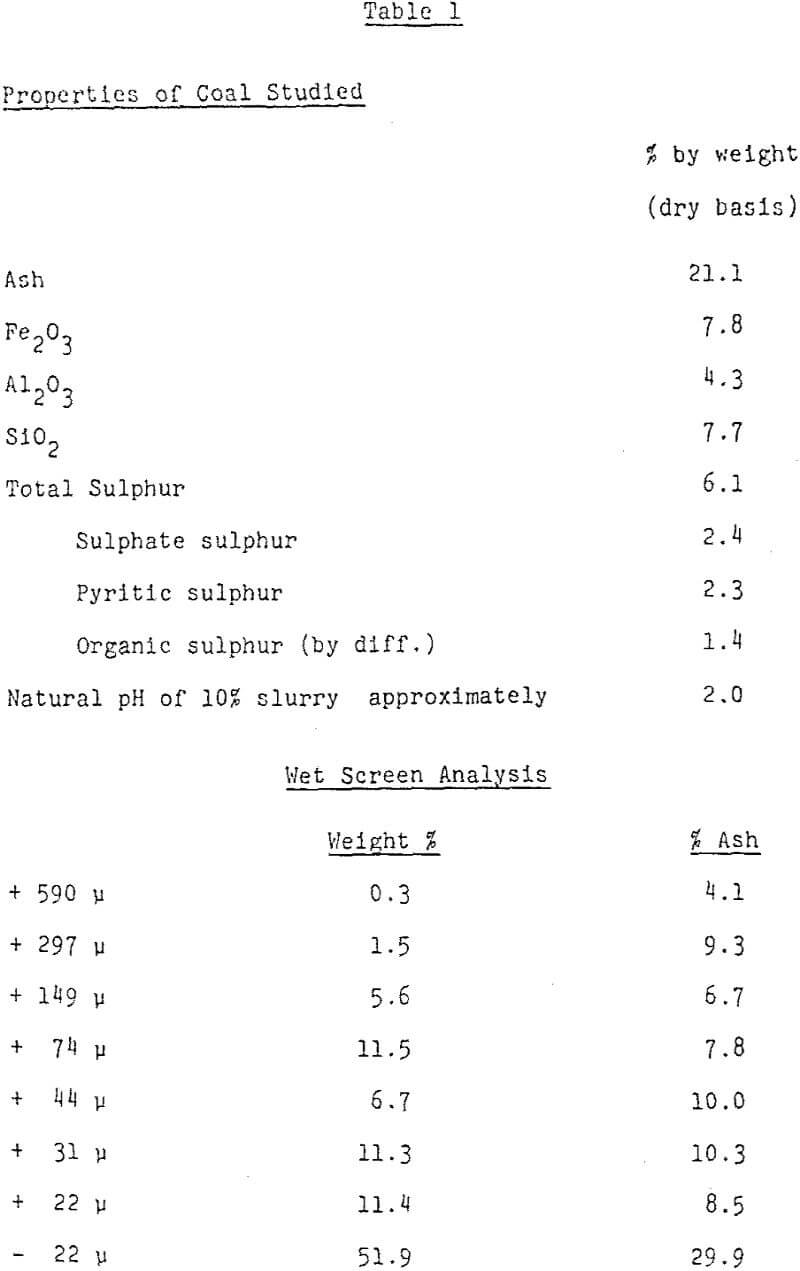 Table 1

Properties of Coal Studied

| | % by weight (dry basis) |
|---|---|
| Ash | 21.1 |
| $Fe_2O_3$ | 7.8 |
| $Al_2O_3$ | 4.3 |
| $SiO_2$ | 7.7 |
| Total Sulphur | 6.1 |
| Sulphate sulphur | 2.4 |
| Pyritic sulphur | 2.3 |
| Organic sulphur (by diff.) | 1.4 |
| Natural pH of 10% slurry approximately | 2.0 |

Wet Screen Analysis

| | Weight % | % Ash |
|---|---|---|
| + 590 μ | 0.3 | 4.1 |
| + 297 μ | 1.5 | 9.3 |
| + 149 μ | 5.6 | 6.7 |
| + 74 μ | 11.5 | 7.8 |
| + 44 μ | 6.7 | 10.0 |
| + 31 μ | 11.3 | 10.3 |
| + 22 μ | 11.4 | 8.5 |
| - 22 μ | 51.9 | 29.9 |